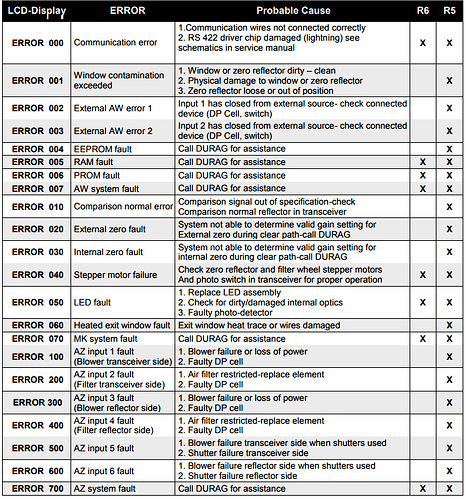 | LCD-Display | ERROR | Probable Cause | R6 | R5 |
|---|---|---|---|---|
| ERROR 000 | Communication error | 1.Communication wires not connected correctly 2. RS 422 driver chip damaged (lightning) see schematics in service manual | X | X |
| ERROR 001 | Window contamination exceeded | 1. Window or zero reflector dirty – clean 2. Physical damage to window or zero reflector 3. Zero reflector loose or out of position | | X |
| ERROR 002 | External AW error 1 | Input 1 has closed from external source- check connected device (DP Cell, switch) | | X |
| ERROR 003 | External AW error 2 | Input 2 has closed from external source- check connected device (DP Cell, switch) | | X |
| ERROR 004 | EEPROM fault | Call DURAG for assistance | | X |
| ERROR 005 | RAM fault | Call DURAG for assistance | X | X |
| ERROR 006 | PROM fault | Call DURAG for assistance | X | X |
| ERROR 007 | AW system fault | Call DURAG for assistance | X | X |
| ERROR 010 | Comparison normal error | Comparison signal out of specification-check Comparison normal reflector in transceiver | | X |
| ERROR 020 | External zero fault | System not able to determine valid gain setting for External zero during clear path-call DURAG | | X |
| ERROR 030 | Internal zero fault | System not able to determine valid gain setting for internal zero during clear path-call DURAG | | X |
| ERROR 040 | Stepper motor failure | Check zero reflector and filter wheel stepper motors And photo switch in transceiver for proper operation | X | X |
| ERROR 050 | LED fault | 1. Replace LED assembly 2. Check for dirty/damaged internal optics 3. Faulty photo-detector | X | X |
| ERROR 060 | Heated exit window fault | Exit window heat trace or wires damaged | | X |
| ERROR 070 | MK system fault | Call DURAG for assistance | X | X |
| ERROR 100 | AZ input 1 fault (Blower transceiver side) | 1. Blower failure or loss of power 2. Faulty DP cell | | X |
| ERROR 200 | AZ input 2 fault (Filter transceiver side) | 1. Air filter restricted-replace element 2. Faulty DP cell | | X |
| ERROR 300 | AZ input 3 fault (Blower reflector side) | 1. Blower failure or loss of power 2. Faulty DP cell | | X |
| ERROR 400 | AZ input 4 fault (Filter reflector side) | 1. Air filter restricted-replace element 2. Faulty DP cell | | X |
| ERROR 500 | AZ input 5 fault | 1. Blower failure transceiver side when shutters used 2. Shutter failure transceiver side | | X |
| ERROR 600 | AZ input 6 fault | 1. Blower failure reflector side when shutters used 2. Shutter failure reflector side | | X |
| ERROR 700 | AZ system fault | Call DURAG for assistance | X | X |